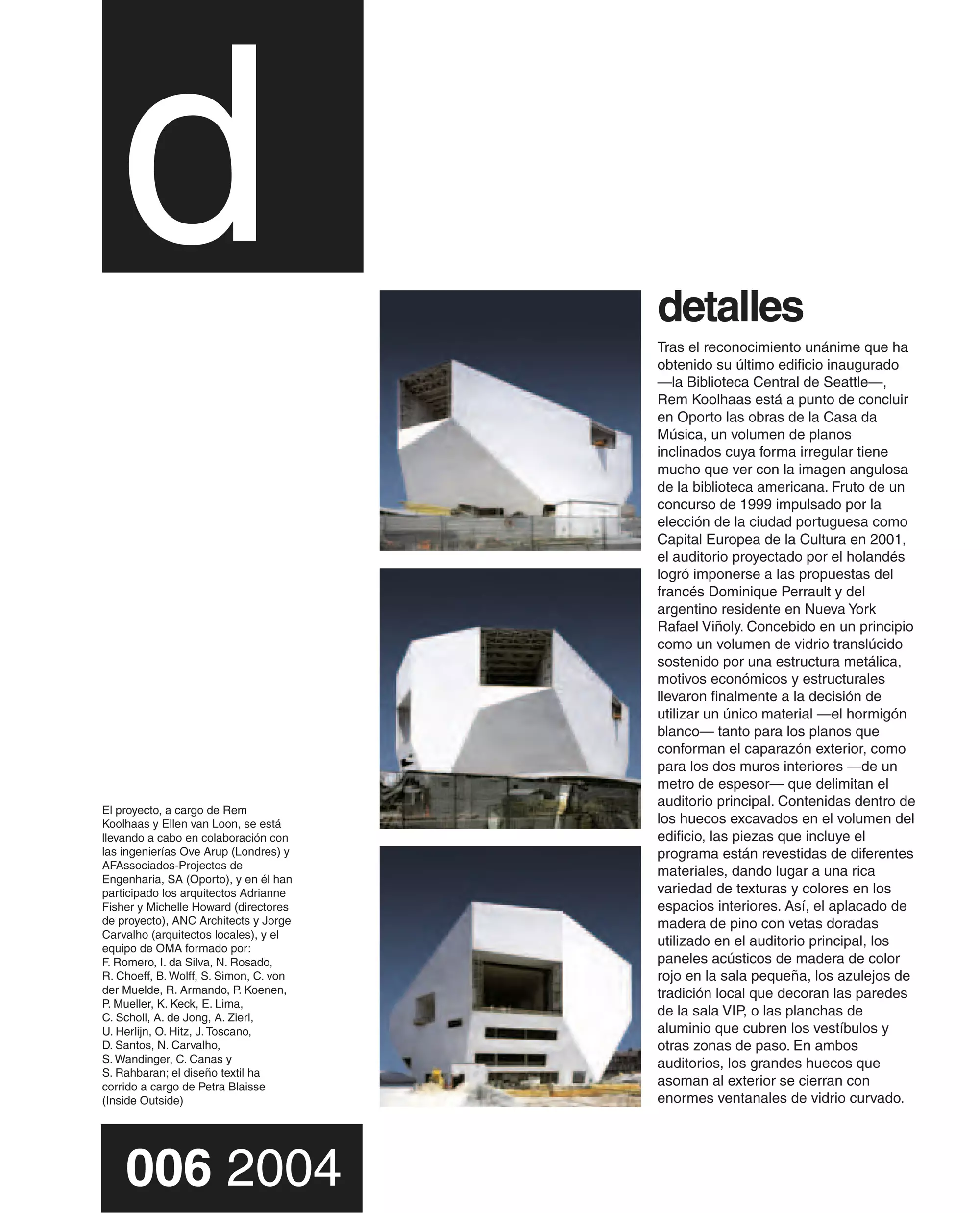 d

detalles

Tras el reconocimiento unánime que ha obtenido su último edificio inaugurado —la Biblioteca Central de Seattle—, Rem Koolhaas está a punto de concluir en Oporto las obras de la Casa da Música, un volumen de planos inclinados cuya forma irregular tiene mucho que ver con la imagen angulosa de la biblioteca americana. Fruto de un concurso de 1999 impulsado por la elección de la ciudad portuguesa como Capital Europea de la Cultura en 2001, el auditorio proyectado por el holandés logró imponerse a las propuestas del francés Dominique Perrault y del argentino residente en Nueva York Rafael Viñoly. Concebido en un principio como un volumen de vidrio translúcido sostenido por una estructura metálica, motivos económicos y estructurales llevaron finalmente a la decisión de utilizar un único material —el hormigón blanco— tanto para los planos que conforman el caparazón exterior, como para los dos muros interiores —de un metro de espesor— que delimitan el auditorio principal. Contenidas dentro de los huecos excavados en el volumen del edificio, las piezas que incluye el programa están revestidas de diferentes materiales, dando lugar a una rica variedad de texturas y colores en los espacios interiores. Así, el aplacado de madera de pino con vetas doradas utilizado en el auditorio principal, los paneles acústicos de madera de color rojo en la sala pequeña, los azulejos de tradición local que decoran las paredes de la sala VIP, o las planchas de aluminio que cubren los vestíbulos y otras zonas de paso. En ambos auditorios, los grandes huecos que asoman al exterior se cierran con enormes ventanales de vidrio curvado.

El proyecto, a cargo de Rem Koolhaas y Ellen van Loon, se está llevando a cabo en colaboración con las ingenierías Ove Arup (Londres) y AFAssociados-Projectos de Engenharia, SA (Oporto), y en él han participado los arquitectos Adrianne Fisher y Michelle Howard (directores de proyecto), ANC Architects y Jorge Carvalho (arquitectos locales), y el equipo de OMA formado por: F. Romero, I. da Silva, N. Rosado, R. Choeff, B. Wolff, S. Simon, C. von der Muelde, R. Armando, P. Koenen, P. Mueller, K. Keck, E. Lima, C. Scholl, A. de Jong, A. Zierl, U. Herlijn, O. Hitz, J. Toscano, D. Santos, N. Carvalho, S. Wandinger, C. Canas y S. Rahbaran; el diseño textil ha corrido a cargo de Petra Blaisse (Inside Outside)

006 2004